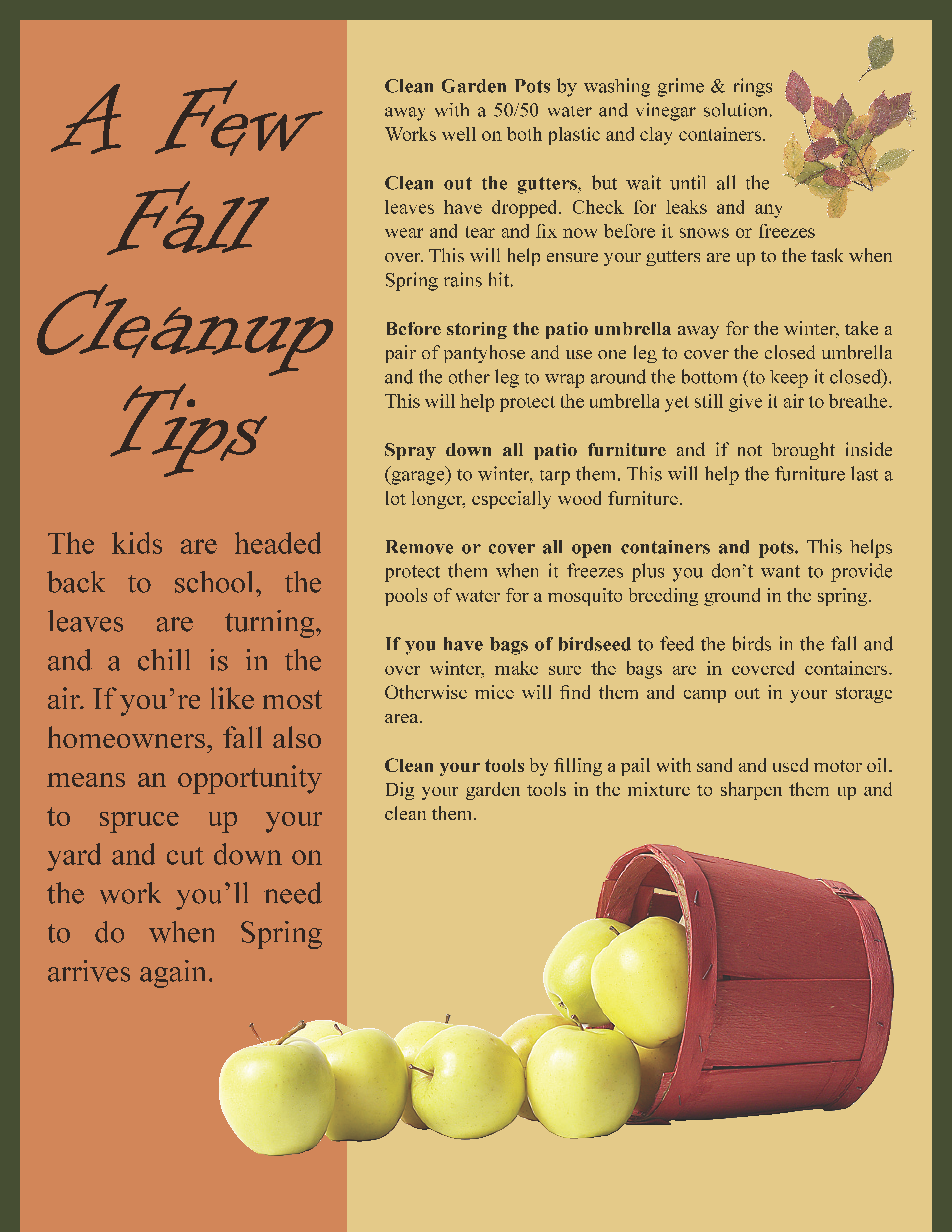 A Few Fall Cleanup Tips

The kids are headed back to school, the leaves are turning, and a chill is in the air. If you're like most homeowners, fall also means an opportunity to spruce up your yard and cut down on the work you'll need to do when Spring arrives again.

Clean Garden Pots by washing grime & rings away with a 50/50 water and vinegar solution. Works well on both plastic and clay containers.

Clean out the gutters, but wait until all the leaves have dropped. Check for leaks and any wear and tear and fix now before it snows or freezes over. This will help ensure your gutters are up to the task when Spring rains hit.

Before storing the patio umbrella away for the winter, take a pair of pantyhose and use one leg to cover the closed umbrella and the other leg to wrap around the bottom (to keep it closed). This will help protect the umbrella yet still give it air to breathe.

Spray down all patio furniture and if not brought inside (garage) to winter, tarp them. This will help the furniture last a lot longer, especially wood furniture.

Remove or cover all open containers and pots. This helps protect them when it freezes plus you don't want to provide pools of water for a mosquito breeding ground in the spring.

If you have bags of birdseed to feed the birds in the fall and over winter, make sure the bags are in covered containers. Otherwise mice will find them and camp out in your storage area.

Clean your tools by filling a pail with sand and used motor oil. Dig your garden tools in the mixture to sharpen them up and clean them.